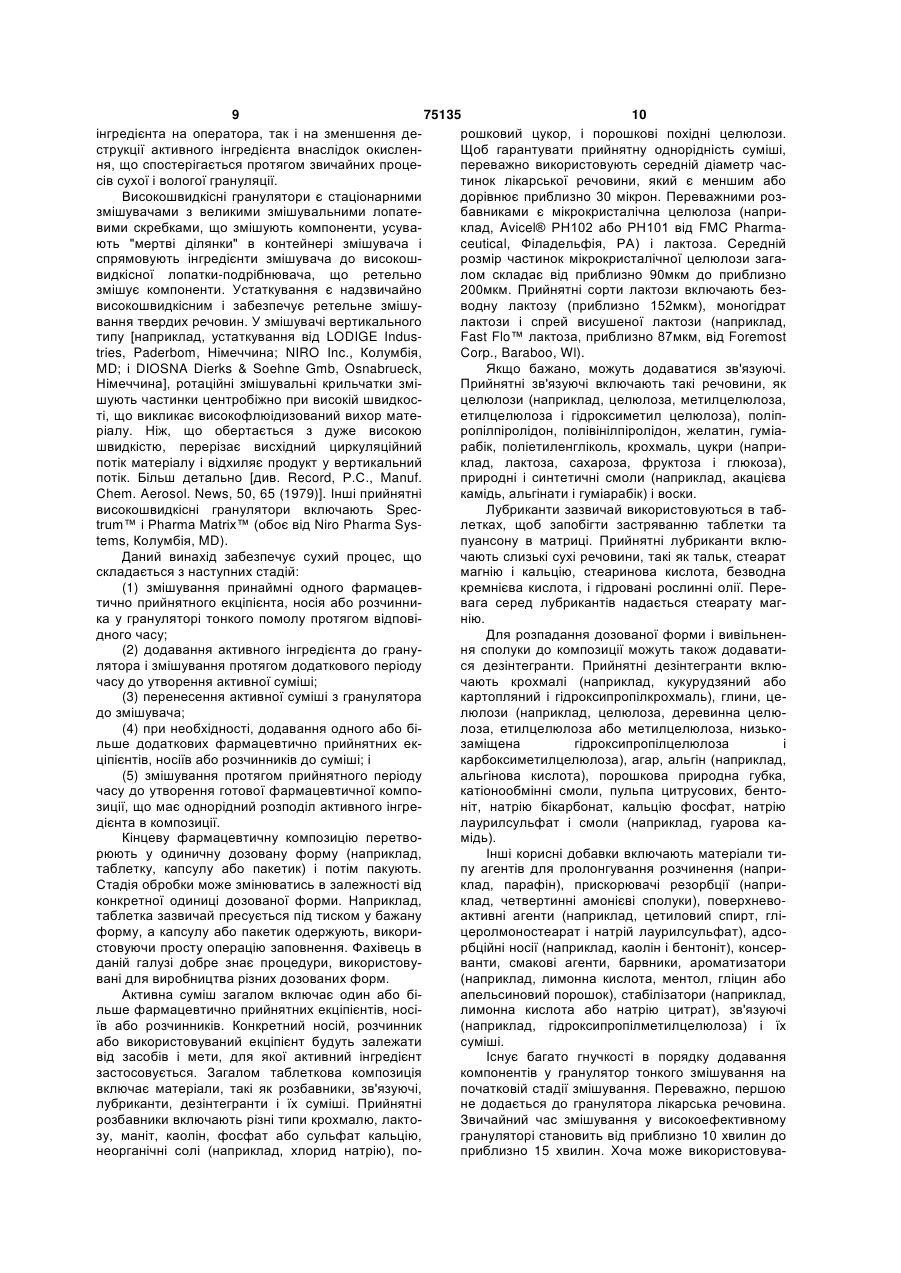 9 75135 10

інгредієнта на оператора, так і на зменшення деструкції активного інгредієнта внаслідок окислення, що спостерігається протягом звичайних процесів сухої і вологої грануляції.

Високошвидкісні гранулятори є стаціонарними змішувачами з великими змішувальними лопатевими скребками, що змішують компоненти, усувають "мертві ділянки" в контейнері змішувача і спрямовують інгредієнти змішувача до високошвидкісної лопатки-подрібнювача, що ретельно змішує компоненти. Устаткування є надзвичайно високошвидкісним і забезпечує ретельне змішування твердих речовин. У змішувачі вертикального типу [наприклад, устаткування від LODIGE Industries, Paderbom, Німеччина; NIRO Inc., Колумбія, MD; і DIOSNA Dierks & Soehne Gmb, Osnabrueck, Німеччина], ротаційні змішувальні крильчатки змішують частинки центробіжно при високій швидкості, що викликає високофлюідизований вихор матеріалу. Ніж, що обертається з дуже високою швидкістю, перерізає висхідний циркуляційний потік матеріалу і відхиляє продукт у вертикальний потік. Більш детально [див. Record, P.C., Manuf. Chem. Aerosol. News, 50, 65 (1979)]. Інші прийнятні високошвидкісні гранулятори включають Spectrum™ і Pharma Matrix™ (обоє від Niro Pharma Systems, Колумбія, MD).

Даний винахід забезпечує сухий процес, що складається з наступних стадій:

(1) змішування принаймні одного фармацевтично прийнятного екціпієнта, носія або розчинника у грануляторі тонкого помолу протягом відповідного часу;

(2) додавання активного інгредієнта до гранулятора і змішування протягом додаткового періоду часу до утворення активної суміші;

(3) перенесення активної суміші з гранулятора до змішувача;

(4) при необхідності, додавання одного або більше додаткових фармацевтично прийнятних екціпієнтів, носіїв або розчинників до суміші; і

(5) змішування протягом прийнятного періоду часу до утворення готової фармацевтичної композиції, що має однорідний розподіл активного інгредієнта в композиції.

Кінцеву фармацевтичну композицію перетворюють у одиничну дозовану форму (наприклад, таблетку, капсулу або пакетик) і потім пакують. Стадія обробки може змінюватись в залежності від конкретної одиниці дозованої форми. Наприклад, таблетка зазвичай пресується під тиском у бажану форму, а капсулу або пакетик одержують, використовуючи просту операцію заповнення. Фахівець в даній галузі добре знає процедури, використовувані для виробництва різних дозованих форм.

Активна суміш загалом включає один або більше фармацевтично прийнятних екціпієнтів, носіїв або розчинників. Конкретний носій, розчинник або використовуваний екціпієнт будуть залежати від засобів і мети, для якої активний інгредієнт застосовується. Загалом таблеткова композиція включає матеріали, такі як розбавники, зв'язуючі, лубриканти, дезінтегранти і їх суміші. Прийнятні розбавники включають різні типи крохмалю, лактозу, маніт, каолін, фосфат або сульфат кальцію, неорганічні солі (наприклад, хлорид натрію), порошковий цукор, і порошкові похідні целюлози. Щоб гарантувати прийнятну однорідність суміші, переважно використовують середній діаметр частинок лікарської речовини, який є меншим або дорівнює приблизно 30 мікрон. Переважними розбавниками є мікрокристалічна целюлоза (наприклад, Avicel® PH102 або PH101 від FMC Pharmaceutical, Філадельфія, PA) і лактоза. Середній розмір частинок мікрокристалічної целюлози загалом складає від приблизно 90мкм до приблизно 200мкм. Прийнятні сорти лактози включають безводну лактозу (приблизно 152мкм), моногідрат лактози і спрей висушеної лактози (наприклад, Fast Flo™ лактоза, приблизно 87мкм, від Foremost Corp., Baraboo, WI).

Якщо бажано, можуть додаватися зв'язуючі. Прийнятні зв'язуючі включають такі речовини, як целюлози (наприклад, целюлоза, метилцелюлоза, етилцелюлоза і гідроксиметил целюлоза), поліпропілпіролідон, полівінілпіролідон, желатин, гуміарабік, поліетиленгліколь, крохмаль, цукри (наприклад, лактоза, сахароза, фруктоза і глюкоза), природні і синтетичні смоли (наприклад, акацієва камідь, альгінати і гуміарабік) і воски.

Лубриканти зазвичай використовуються в таблетках, щоб запобігти застряванню таблетки та пуансону в матриці. Прийнятні лубриканти включають слизькі сухі речовини, такі як тальк, стеарат магнію і кальцію, стеаринова кислота, безводна кремнієва кислота, і гідровані рослинні олії. Перевага серед лубрикантів надається стеарату магнію.

Для розпадання дозованої форми і вивільнення сполуки до композиції можуть також додаватися дезінтегранти. Прийнятні дезінтегранти включають крохмалі (наприклад, кукурудзяний або картопляний і гідроксипропілкрохмаль), глини, целюлози (наприклад, целюлоза, деревинна целюлоза, етилцелюлоза або метилцелюлоза, низькозаміщена гідроксипропілцелюлоза і карбоксиметилцелюлоза), агар, альгін (наприклад, альгінова кислота), порошкова природна губка, катіонообмінні смоли, пульпа цитрусових, бентоніт, натрію бікарбонат, кальцію фосфат, натрію лаурилсульфат і смоли (наприклад, гуарова камідь).

Інші корисні добавки включають матеріали типу агентів для пролонгування розчинення (наприклад, парафін), прискорювачі резорбції (наприклад, четвертинні амонієві сполуки), поверхневоактивні агенти (наприклад, цетиловий спирт, гліцеролмоностеарат і натрій лаурилсульфат), адсорбційні носії (наприклад, каолін і бентоніт), консерванти, смакові агенти, барвники, ароматизатори (наприклад, лимонна кислота, ментол, гліцин або апельсиновий порошок), стабілізатори (наприклад, лимонна кислота або натрію цитрат), зв'язуючі (наприклад, гідроксипропілметилцелюлоза) і їх суміші.

Існує багато гнучкості в порядку додавання компонентів у гранулятор тонкого змішування на початковій стадії змішування. Переважно, першою не додається до гранулятора лікарська речовина. Звичайний час змішування у високоефективному грануляторі становить від приблизно 10 хвилин до приблизно 15 хвилин. Хоча може використовува-